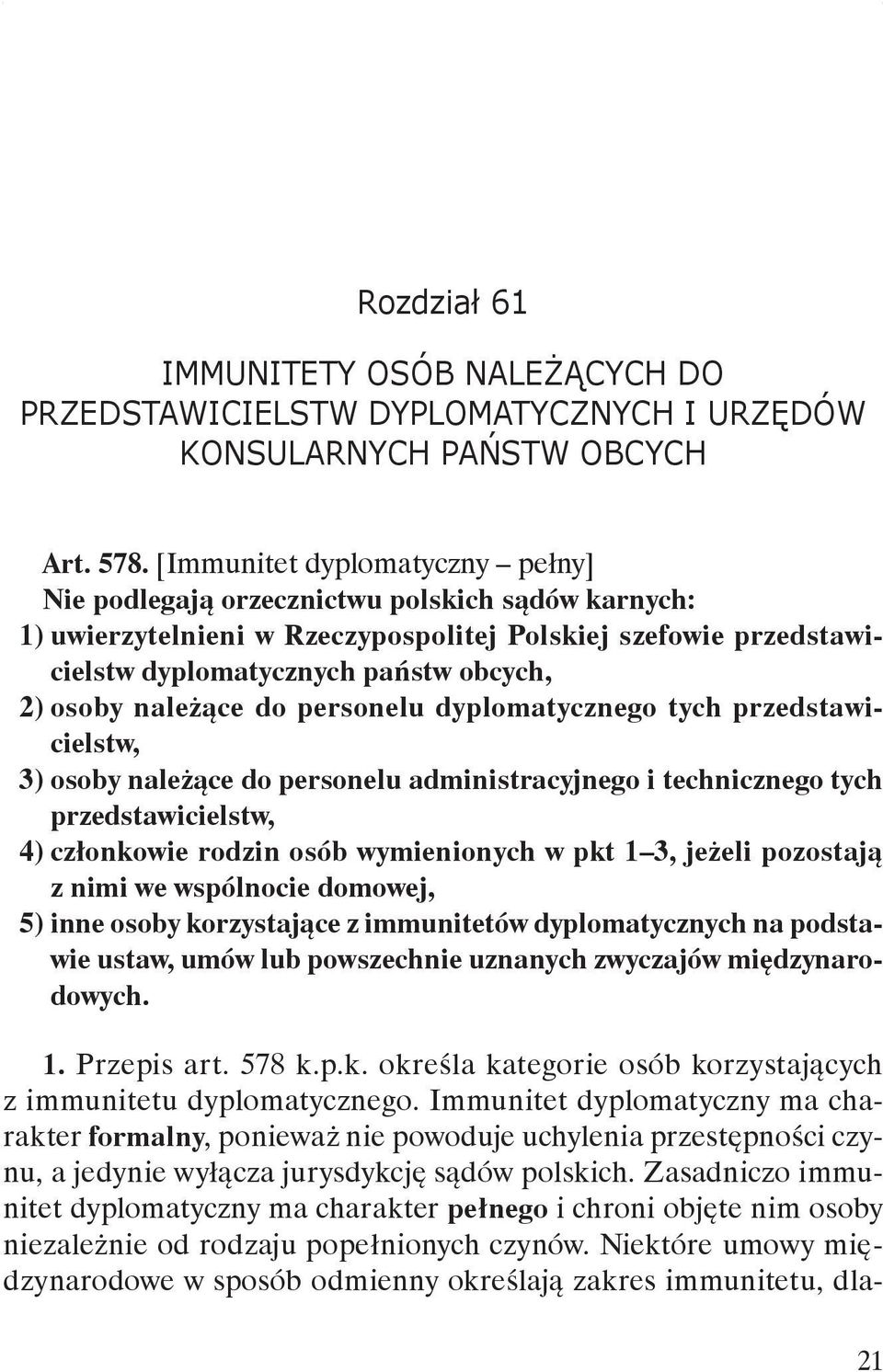 Rozdział 61

IMMUNITETY OSÓB NALEŻĄCYCH DO PRZEDSTAWICIELSTW DYPLOMATYCZNYCH I URZĘDÓW KONSULARNYCH PAŃSTW OBCYCH

Art. 578. [Immunitet dyplomatyczny – pełny]
Nie podlegają orzecznictwu polskich sądów karnych:
1) uwierzytelnieni w Rzeczypospolitej Polskiej szefowie przedstawicielstw dyplomatycznych państw obcych,
2) osoby należące do personelu dyplomatycznego tych przedstawicielstw,
3) osoby należące do personelu administracyjnego i technicznego tych przedstawicielstw,
4) członkowie rodzin osób wymienionych w pkt 1–3, jeżeli pozostają z nimi we wspólnocie domowej,
5) inne osoby korzystające z immunitetów dyplomatycznych na podstawie ustaw, umów lub powszechnie uznanych zwyczajów międzynarodowych.

1. Przepis art. 578 k.p.k. określa kategorie osób korzystających z immunitetu dyplomatycznego. Immunitet dyplomatyczny ma charakter formalny, ponieważ nie powoduje uchylenia przestępności czynu, a jedynie wyłącza jurysdykcję sądów polskich. Zasadniczo immunitet dyplomatyczny ma charakter pełnego i chroni objęte nim osoby niezależnie od rodzaju popełnionych czynów. Niektóre umowy międzynarodowe w sposób odmienny określają zakres immunitetu, dla-

21